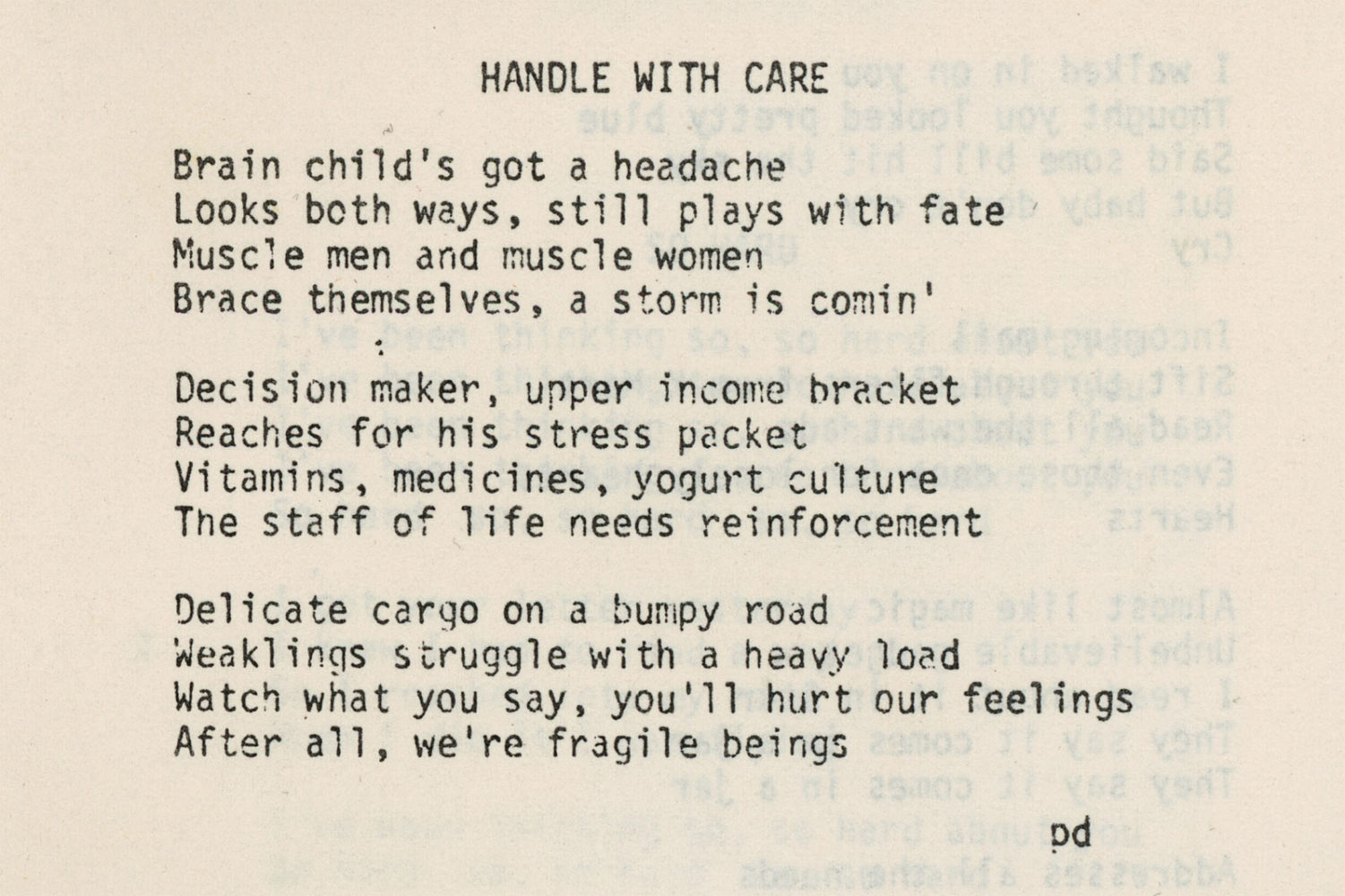 HANDLE WITH CARE

Brain child's got a headache
Looks both ways, still plays with fate
Muscle men and muscle women
Brace themselves, a storm is comin'

Decision maker, upper income bracket
Reaches for his stress packet
Vitamins, medicines, yogurt culture
The staff of life needs reinforcement

Delicate cargo on a bumpy road
Weaklings struggle with a heavy load
Watch what you say, you'll hurt our feelings
After all, we're fragile beings

pd